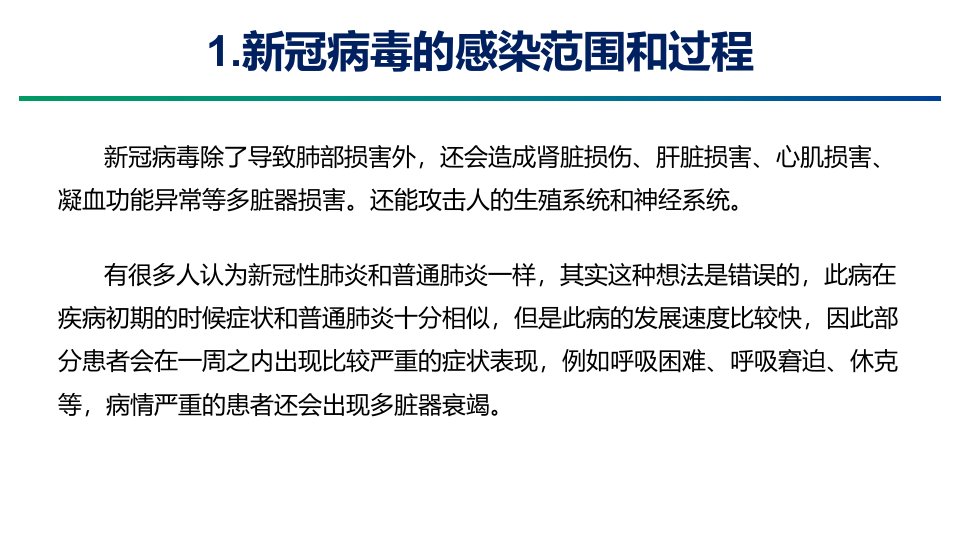 1.新冠病毒的感染范围和过程

新冠病毒除了导致肺部损害外，还会造成肾脏损伤、肝脏损害、心肌损害、凝血功能异常等多脏器损害。还能攻击人的生殖系统和神经系统。

有很多人认为新冠性肺炎和普通肺炎一样，其实这种想法是错误的，此病在疾病初期的时候症状和普通肺炎十分相似，但是此病的发展速度比较快，因此部分患者会在一周之内出现比较严重的症状表现，例如呼吸困难、呼吸窘迫、休克等，病情严重的患者还会出现多脏器衰竭。